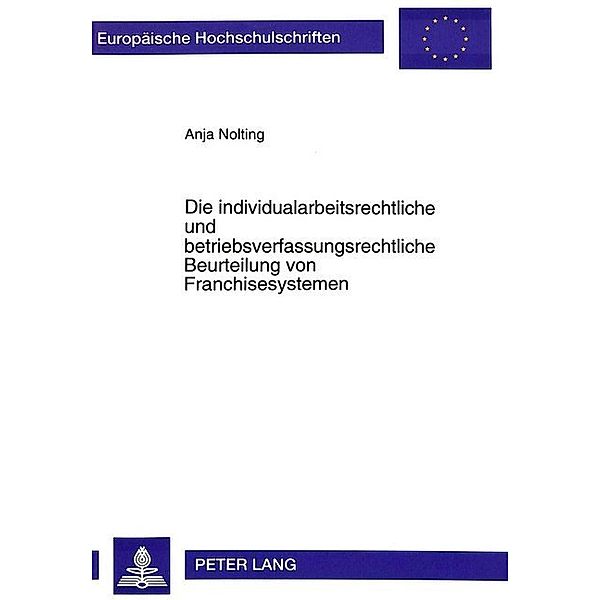 Europäische Hochschulschriften

Anja Nolting

Die individualarbeitsrechtliche und betriebsverfassungsrechtliche Beurteilung von Franchisesystemen

PETER LANG